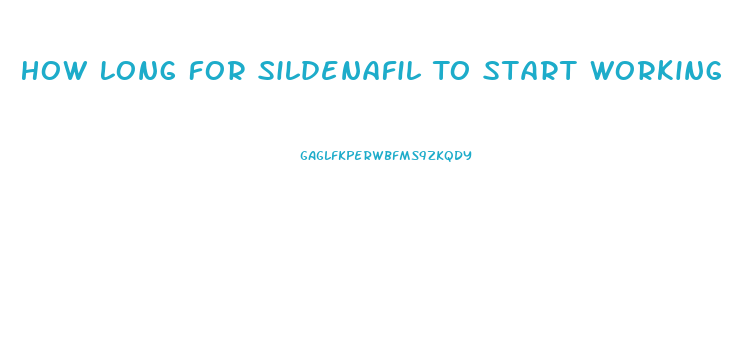 HOW LONG FOR SILDENAFIL TO START WORKING

GAGLFKPERWBFMS9ZKQDY